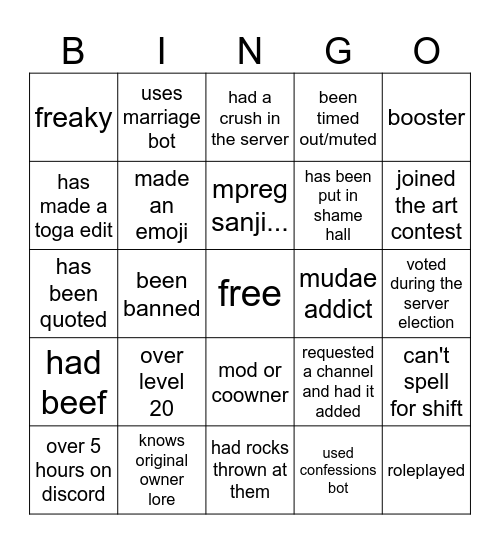 | B | I | N | G | O |
|---|---|---|---|---|
| freaky | uses marriage bot | had a crush in the server | been timed out/muted | booster |
| has made a toga edit | made an emoji | mpreg sanji... | has been put in shame hall | joined the art contest |
| has been quoted | been banned | free | mudae addict | voted during the server election |
| had beef | over level 20 | mod or coowner | requested a channel and had it added | can't spell for shift |
| over 5 hours on discord | knows original owner lore | had rocks thrown at them | used confessions bot | roleplayed |